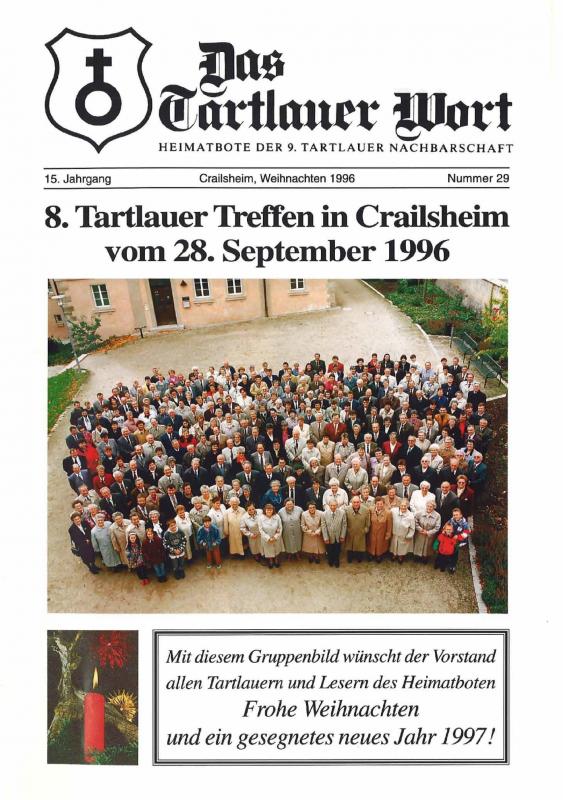 Das Tartlauer Wort
HEIMATBOTE DER 9. TARTLAUER NACHBARSCHAFT

15. Jahrgang Crailsheim, Weihnachten 1996 Nummer 29

8. Tartlauer Treffen in Crailsheim vom 28. September 1996

Mit diesem Gruppenbild wünscht der Vorstand allen Tartlauern und Lesern des Heimatboten
Frohe Weihnachten
und ein gesegnetes neues Jahr 1997!